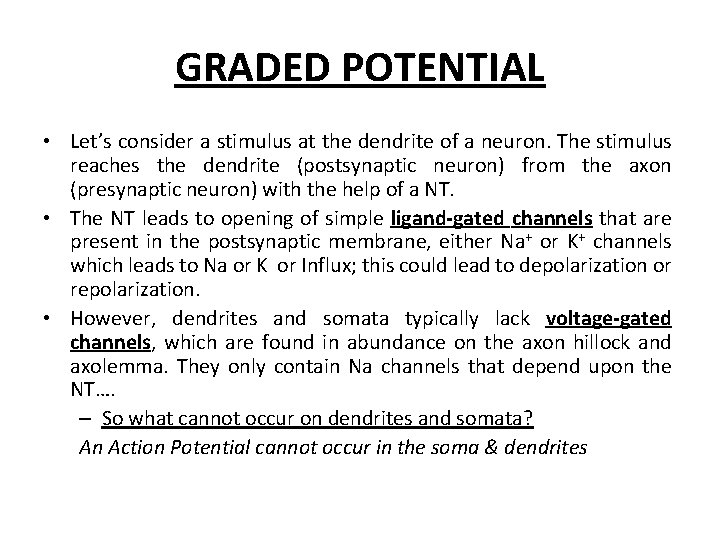 GRADED POTENTIAL

• Let's consider a stimulus at the dendrite of a neuron. The stimulus reaches the dendrite (postsynaptic neuron) from the axon (presynaptic neuron) with the help of a NT.

• The NT leads to opening of simple ligand-gated channels that are present in the postsynaptic membrane, either $Na^+$ or $K^+$ channels which leads to Na or K or Influx; this could lead to depolarization or repolarization.

• However, dendrites and somata typically lack voltage-gated channels, which are found in abundance on the axon hillock and axolemma. They only contain Na channels that depend upon the NT….

– So what cannot occur on dendrites and somata?

An Action Potential cannot occur in the soma & dendrites